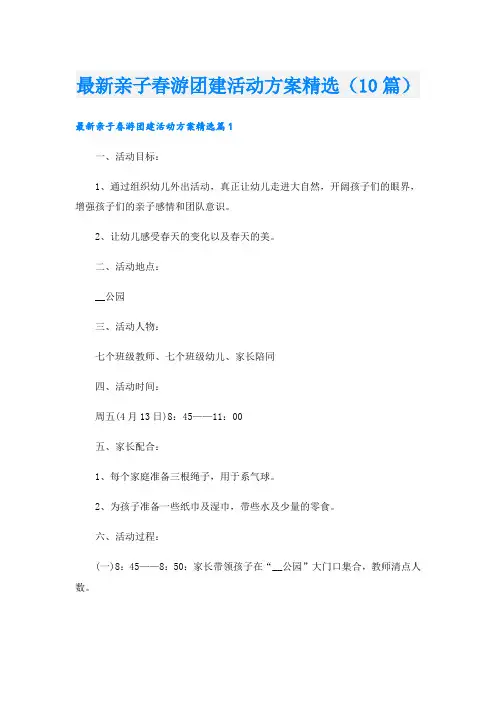 最新亲子春游团建活动方案精选（10篇）

最新亲子春游团建活动方案精选篇1

一、活动目标：

1、通过组织幼儿外出活动，真正让幼儿走进大自然，开阔孩子们的眼界，增强孩子们的亲子感情和团队意识。

2、让幼儿感受春天的变化以及春天的美。

二、活动地点：

__公园

三、活动人物：

七个班级教师、七个班级幼儿、家长陪同

四、活动时间：

周五(4月13日)8：45——11：00

五、家长配合：

1、每个家庭准备三根绳子，用于系气球。

2、为孩子准备一些纸巾及湿巾，带些水及少量的零食。

六、活动过程：

(一)8：45——8：50：家长带领孩子在“__公园”大门口集合，教师清点人数。